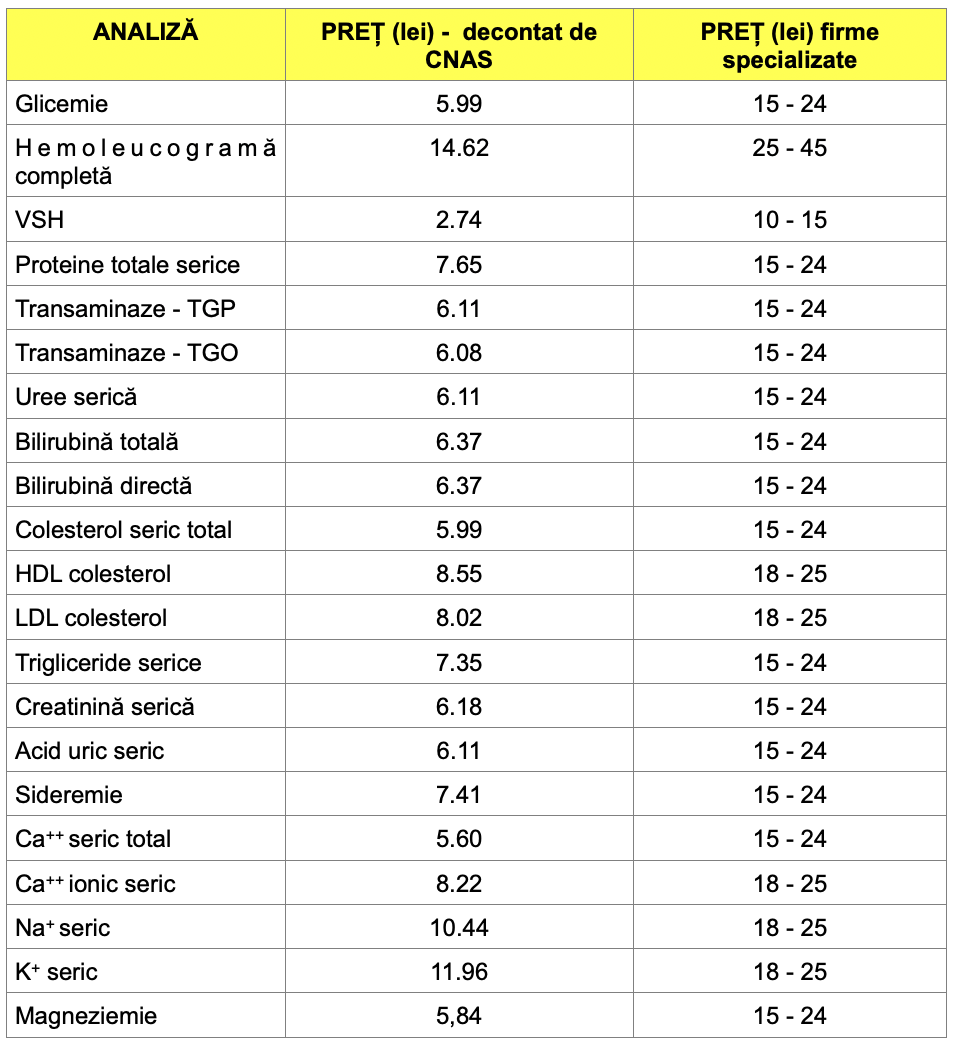 | ANALIZĂ | PREȚ (lei) - decontat de CNAS | PREȚ (lei) firme specializate |
|---|---|---|
| Glicemie | 5.99 | 15 - 24 |
| Hemoleucogramă completă | 14.62 | 25 - 45 |
| VSH | 2.74 | 10 - 15 |
| Proteine totale serice | 7.65 | 15 - 24 |
| Transaminaze - TGP | 6.11 | 15 - 24 |
| Transaminaze - TGO | 6.08 | 15 - 24 |
| Uree serică | 6.11 | 15 - 24 |
| Bilirubină totală | 6.37 | 15 - 24 |
| Bilirubină directă | 6.37 | 15 - 24 |
| Colesterol seric total | 5.99 | 15 - 24 |
| HDL colesterol | 8.55 | 18 - 25 |
| LDL colesterol | 8.02 | 18 - 25 |
| Trigliceride serice | 7.35 | 15 - 24 |
| Creatinină serică | 6.18 | 15 - 24 |
| Acid uric seric | 6.11 | 15 - 24 |
| Sideremie | 7.41 | 15 - 24 |
| $Ca^{++}$ seric total | 5.60 | 15 - 24 |
| $Ca^{++}$ ionic seric | 8.22 | 18 - 25 |
| $Na^{+}$ seric | 10.44 | 18 - 25 |
| $K^{+}$ seric | 11.96 | 18 - 25 |
| Magneziemie | 5,84 | 15 - 24 |